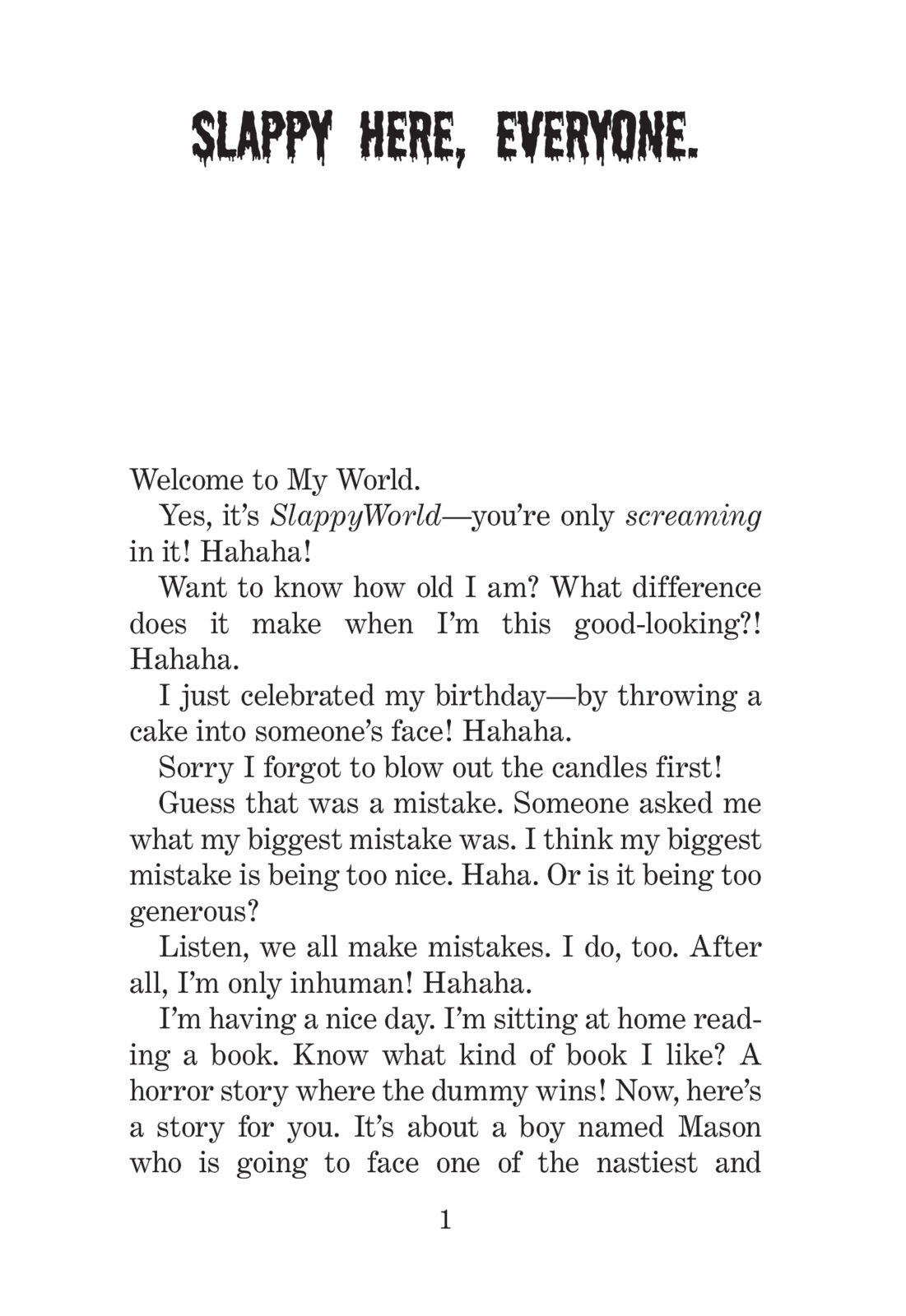 SLAPPY HERE, EVERYONE.

Welcome to My World.

Yes, it's SlappyWorld—you're only screaming in it! Hahaha!

Want to know how old I am? What difference does it make when I'm this good-looking?! Hahaha.

I just celebrated my birthday—by throwing a cake into someone's face! Hahaha.

Sorry I forgot to blow out the candles first!

Guess that was a mistake. Someone asked me what my biggest mistake was. I think my biggest mistake is being too nice. Haha. Or is it being too generous?

Listen, we all make mistakes. I do, too. After all, I'm only inhuman! Hahaha.

I'm having a nice day. I'm sitting at home reading a book. Know what kind of book I like? A horror story where the dummy wins! Now, here's a story for you. It's about a boy named Mason who is going to face one of the nastiest and

1